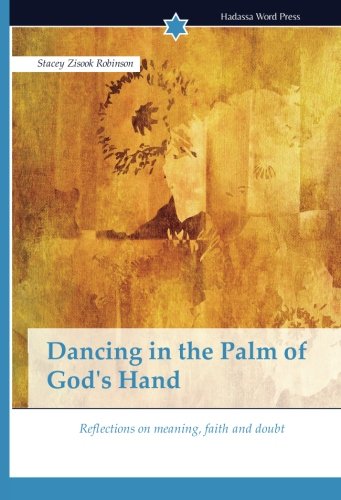 Hadassa Word Press

Stacey Zisook Robinson

Dancing in the Palm of God's Hand

Reflections on meaning, faith and doubt